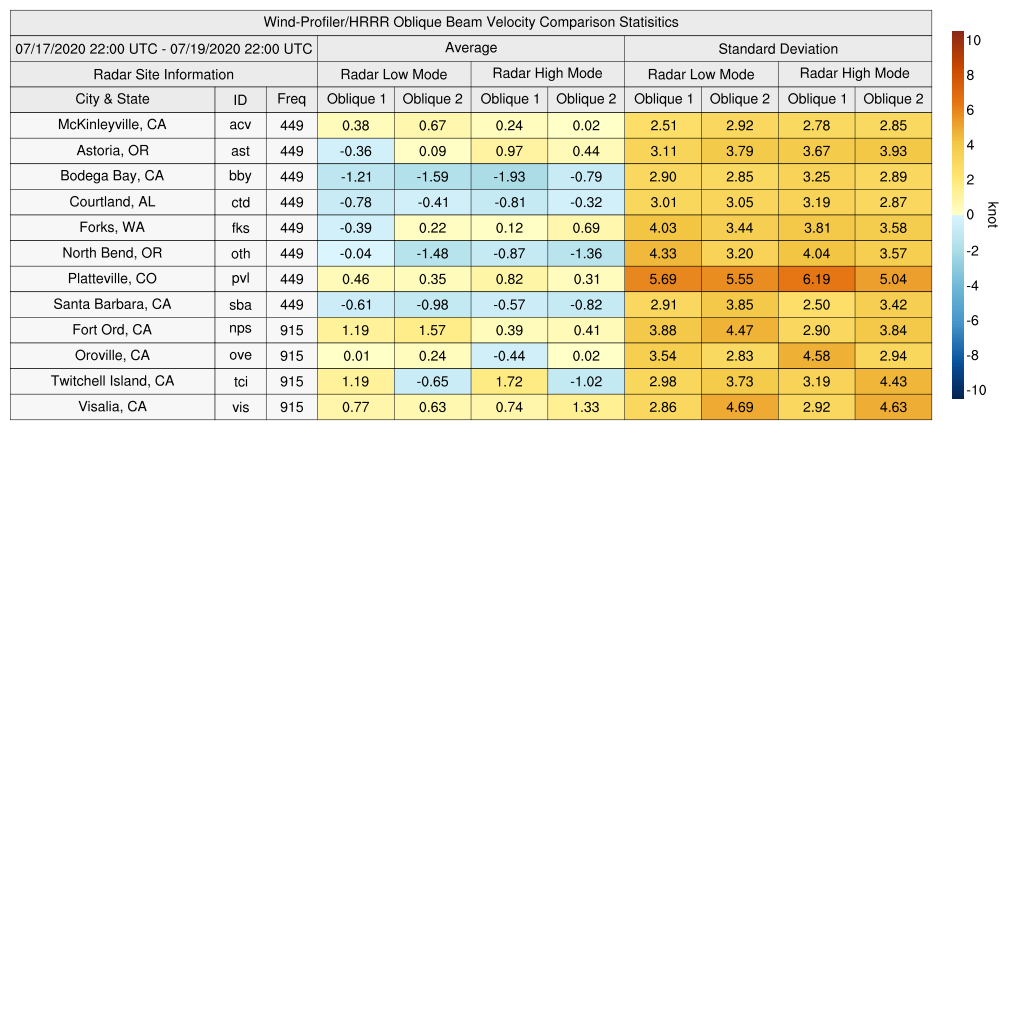 Wind-Profiler/HRRR Oblique Beam Velocity Comparison Statisitics

| 07/17/2020 22:00 UTC - 07/19/2020 22:00 UTC | | | Average | | | | Standard Deviation | | | |
|---|---|---|---|---|---|---|---|---|---|---|
| Radar Site Information | | | Radar Low Mode | | Radar High Mode | | Radar Low Mode | | Radar High Mode | |
| City & State | ID | Freq | Oblique 1 | Oblique 2 | Oblique 1 | Oblique 2 | Oblique 1 | Oblique 2 | Oblique 1 | Oblique 2 |
| McKinleyville, CA | acv | 449 | 0.38 | 0.67 | 0.24 | 0.02 | 2.51 | 2.92 | 2.78 | 2.85 |
| Astoria, OR | ast | 449 | -0.36 | 0.09 | 0.97 | 0.44 | 3.11 | 3.79 | 3.67 | 3.93 |
| Bodega Bay, CA | bby | 449 | -1.21 | -1.59 | -1.93 | -0.79 | 2.90 | 2.85 | 3.25 | 2.89 |
| Courtland, AL | ctd | 449 | -0.78 | -0.41 | -0.81 | -0.32 | 3.01 | 3.05 | 3.19 | 2.87 |
| Forks, WA | fks | 449 | -0.39 | 0.22 | 0.12 | 0.69 | 4.03 | 3.44 | 3.81 | 3.58 |
| North Bend, OR | oth | 449 | -0.04 | -1.48 | -0.87 | -1.36 | 4.33 | 3.20 | 4.04 | 3.57 |
| Platteville, CO | pvl | 449 | 0.46 | 0.35 | 0.82 | 0.31 | 5.69 | 5.55 | 6.19 | 5.04 |
| Santa Barbara, CA | sba | 449 | -0.61 | -0.98 | -0.57 | -0.82 | 2.91 | 3.85 | 2.50 | 3.42 |
| Fort Ord, CA | nps | 915 | 1.19 | 1.57 | 0.39 | 0.41 | 3.88 | 4.47 | 2.90 | 3.84 |
| Oroville, CA | ove | 915 | 0.01 | 0.24 | -0.44 | 0.02 | 3.54 | 2.83 | 4.58 | 2.94 |
| Twitchell Island, CA | tci | 915 | 1.19 | -0.65 | 1.72 | -1.02 | 2.98 | 3.73 | 3.19 | 4.43 |
| Visalia, CA | vis | 915 | 0.77 | 0.63 | 0.74 | 1.33 | 2.86 | 4.69 | 2.92 | 4.63 |

10
8
6
4
2
0
-2
-4
-6
-8
-10
knot